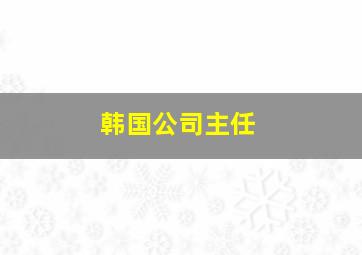 韩国公司主任